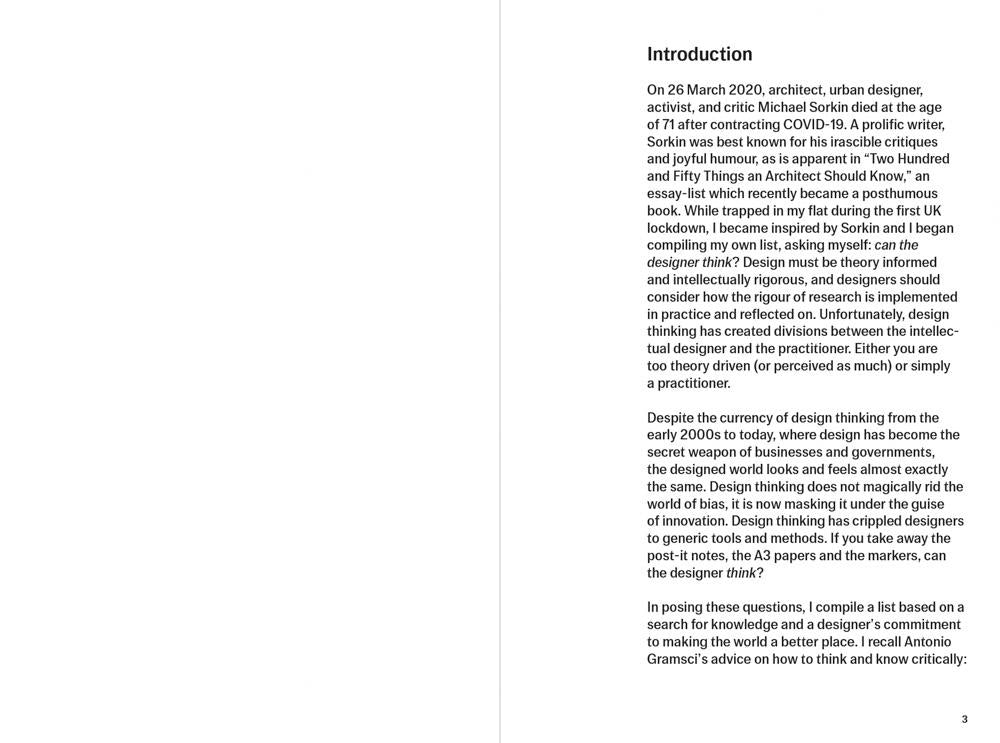 Introduction

On 26 March 2020, architect, urban designer, activist, and critic Michael Sorkin died at the age of 71 after contracting COVID-19. A prolific writer, Sorkin was best known for his irascible critiques and joyful humour, as is apparent in “Two Hundred and Fifty Things an Architect Should Know,” an essay-list which recently became a posthumous book. While trapped in my flat during the first UK lockdown, I became inspired by Sorkin and I began compiling my own list, asking myself: can the designer think? Design must be theory informed and intellectually rigorous, and designers should consider how the rigour of research is implemented in practice and reflected on. Unfortunately, design thinking has created divisions between the intellectual designer and the practitioner. Either you are too theory driven (or perceived as much) or simply a practitioner.

Despite the currency of design thinking from the early 2000s to today, where design has become the secret weapon of businesses and governments, the designed world looks and feels almost exactly the same. Design thinking does not magically rid the world of bias, it is now masking it under the guise of innovation. Design thinking has crippled designers to generic tools and methods. If you take away the post-it notes, the A3 papers and the markers, can the designer think?

In posing these questions, I compile a list based on a search for knowledge and a designer’s commitment to making the world a better place. I recall Antonio Gramsci’s advice on how to think and know critically:

3